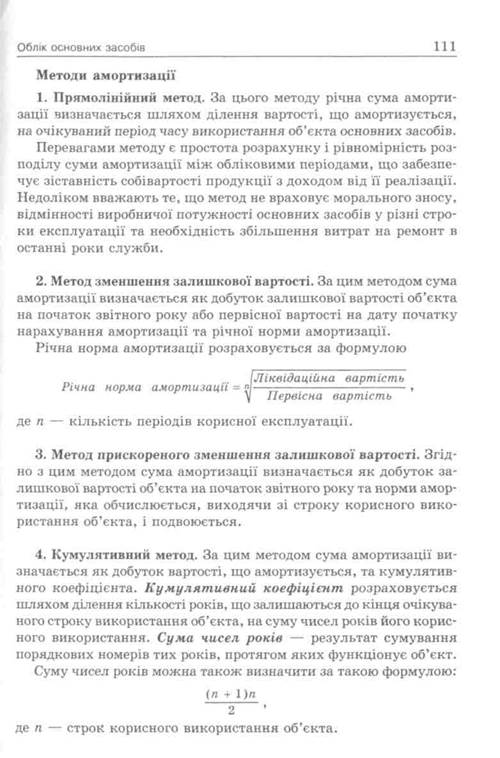 Облік основних засобів 111

Методи амортизації

1. Прямолінійний метод. За цього методу річна сума амортизації визначається шляхом ділення вартості, що амортизується, на очікуваний період часу використання об'єкта основних засобів.

Перевагами методу є простота розрахунку і рівномірність розподілу суми амортизації між обліковими періодами, що забезпечує зіставність собівартості продукції з доходом від її реалізації. Недоліком вважають те, що метод не враховує морального зносу, відмінності виробничої потужності основних засобів у різні строки експлуатації та необхідність збільшення витрат на ремонт в останні роки служби.

2. Метод зменшення залишкової вартості. За цим методом сума амортизації визначається як добуток залишкової вартості об'єкта на початок звітного року або первісної вартості на дату початку нарахування амортизації та річної норми амортизації.

Річна норма амортизації розраховується за формулою

$Річна\ норма\ амортизації = \sqrt[n]{\frac{Ліквідаційна\ вартість}{Первісна\ вартість}}$,

де $n$ — кількість періодів корисної експлуатації.

3. Метод прискореного зменшення залишкової вартості. Згідно з цим методом сума амортизації визначається як добуток залишкової вартості об'єкта на початок звітного року та норми амортизації, яка обчислюється, виходячи зі строку корисного використання об'єкта, і подвоюється.

4. Кумулятивний метод. За цим методом сума амортизації визначається як добуток вартості, що амортизується, та кумулятивного коефіцієнта. Кумулятивний коефіцієнт розраховується шляхом ділення кількості років, що залишаються до кінця очікуваного строку використання об'єкта, на суму чисел років його корисного використання. Сума чисел років — результат сумування порядкових номерів тих років, протягом яких функціонує об'єкт.

Суму чисел років можна також визначити за такою формулою:

$\frac{(n+1)n}{2}$,

де $n$ — строк корисного використання об'єкта.